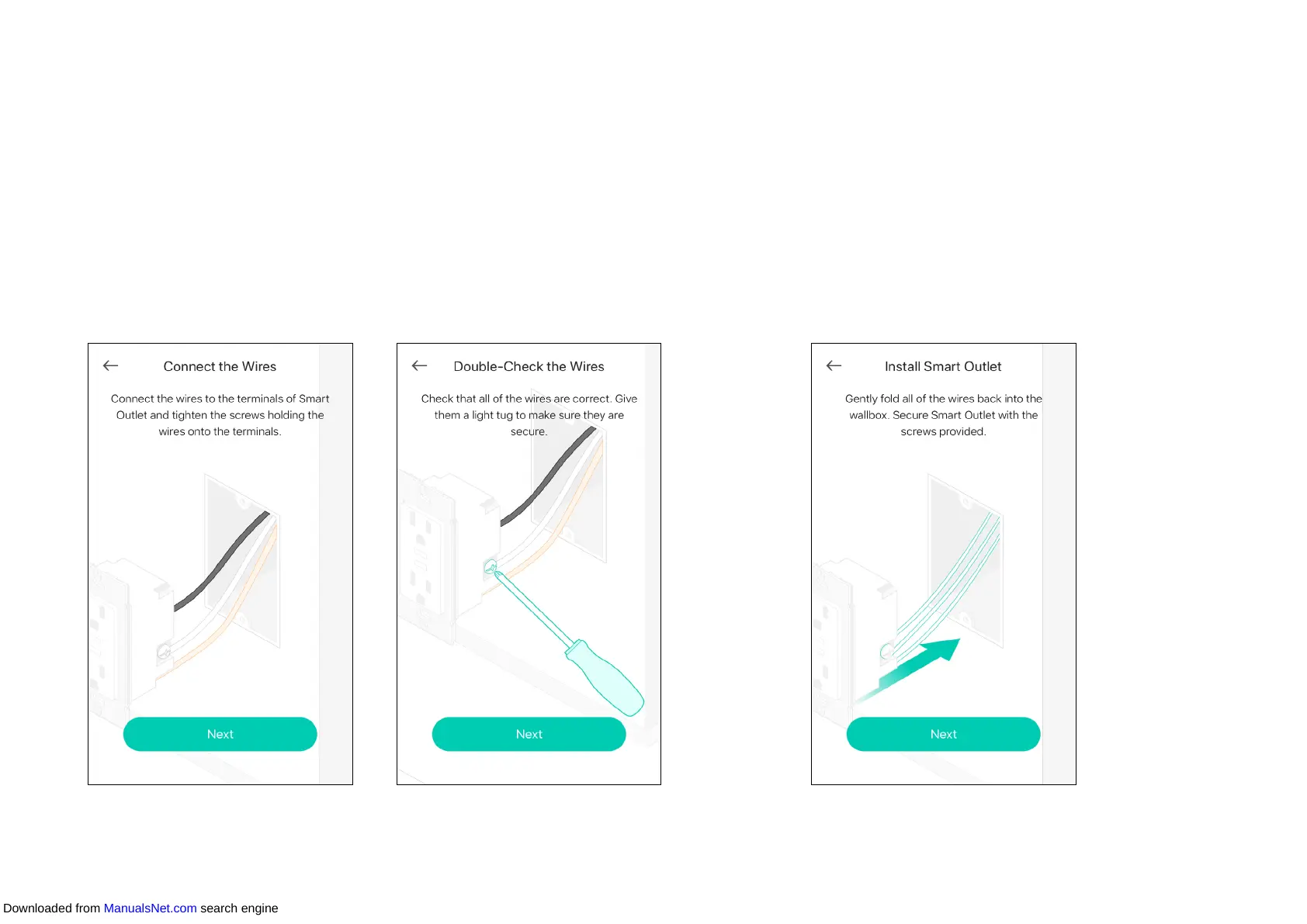 ←

Connect the Wires

Connect the wires to the terminals of Smart Outlet and tighten the screws holding the wires onto the terminals.

Next

←

Double-Check the Wires

Check that all of the wires are correct. Give them a light tug to make sure they are secure.

Next

←

Install Smart Outlet

Gently fold all of the wires back into the wallbox. Secure Smart Outlet with the screws provided.

Next

Downloaded from ManualsNet.com search engine